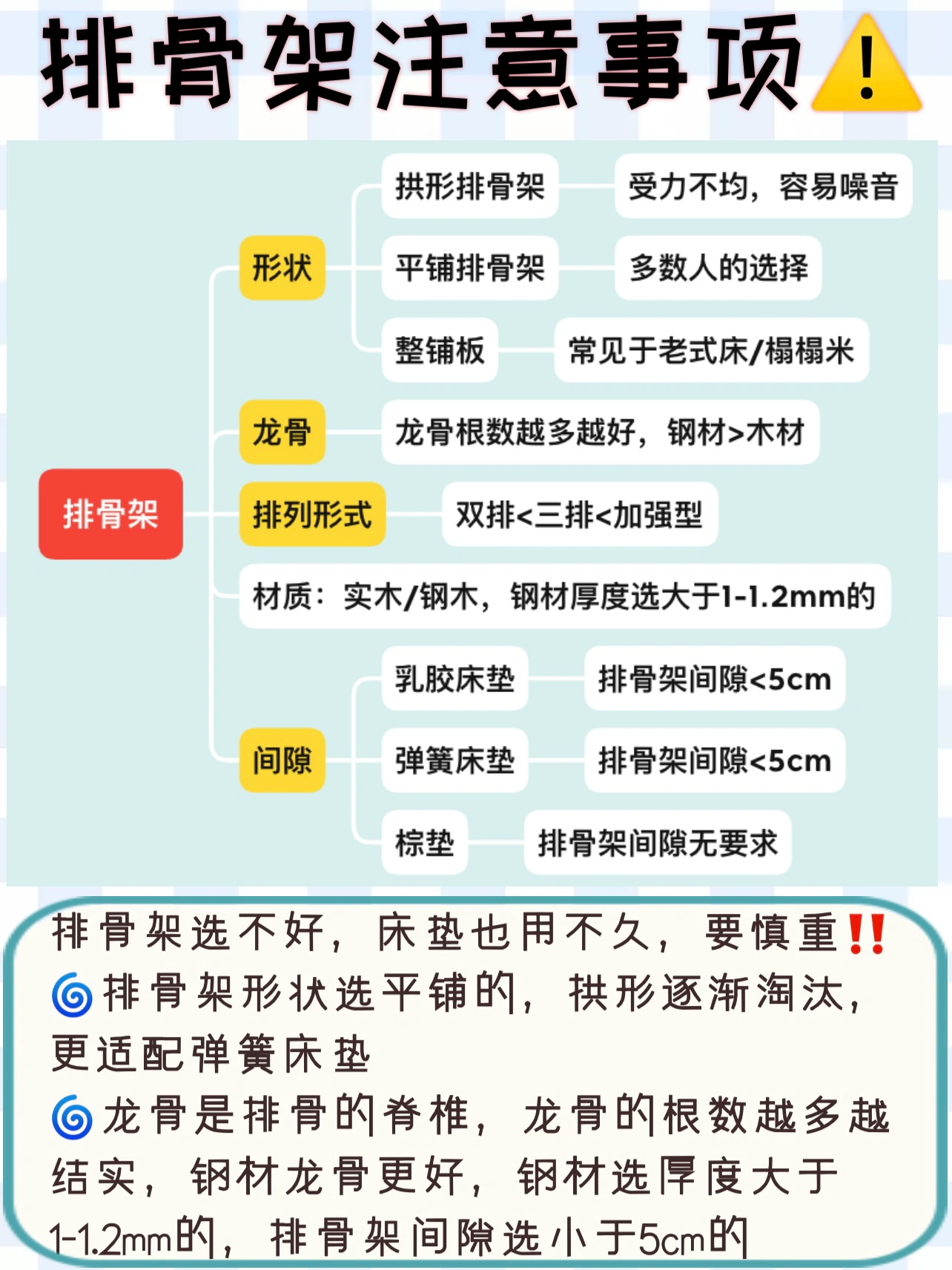 排骨架注意事项⚠️

排骨架

形状

拱形排骨架 受力不均，容易噪音

平铺排骨架 多数人的选择

整铺板 常见于老式床/榻榻米

龙骨

龙骨根数越多越好，钢材>木材

排列形式

双排<三排<加强型

材质：实木/钢木，钢材厚度选大于1-1.2mm的

间隙

乳胶床垫 排骨架间隙<5cm

弹簧床垫 排骨架间隙<5cm

棕垫 排骨架间隙无要求

排骨架选不好，床垫也用不久，要慎重‼️
🌀排骨架形状选平铺的，拱形逐渐淘汰，更适配弹簧床垫
🌀龙骨是排骨的脊椎，龙骨的根数越多越结实，钢材龙骨更好，钢材选厚度大于1-1.2mm的，排骨架间隙选小于5cm的